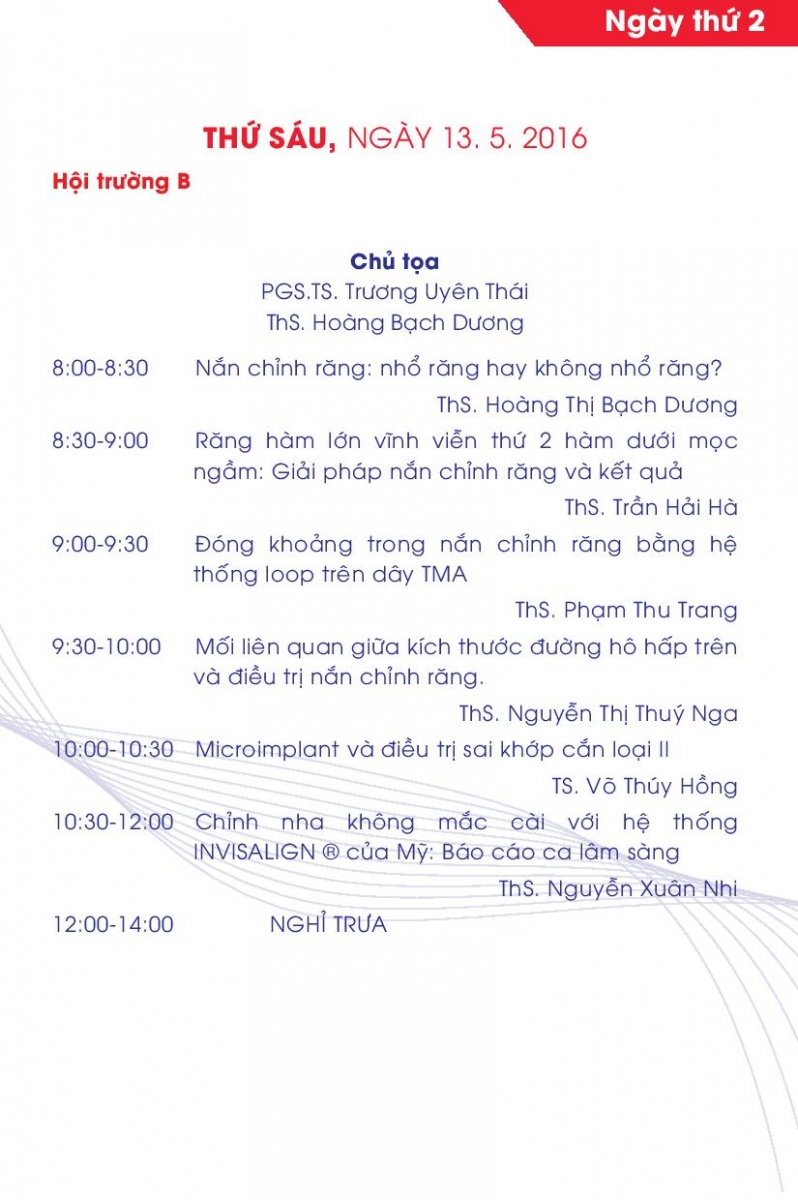 Ngày thứ 2

THỨ SÁU, NGÀY 13. 5. 2016

Hội trường B

Chủ tọa
PGS.TS. Trương Uyên Thái
ThS. Hoàng Bạch Dương

8:00-8:30 Nắn chỉnh răng: nhổ răng hay không nhổ răng?
ThS. Hoàng Thị Bạch Dương

8:30-9:00 Răng hàm lớn vĩnh viễn thứ 2 hàm dưới mọc ngầm: Giải pháp nắn chỉnh răng và kết quả
ThS. Trần Hải Hà

9:00-9:30 Đóng khoảng trong nắn chỉnh răng bằng hệ thống loop trên dây TMA
ThS. Phạm Thu Trang

9:30-10:00 Mối liên quan giữa kích thước đường hô hấp trên và điều trị nắn chỉnh răng.
ThS. Nguyễn Thị Thuý Nga

10:00-10:30 Microimplant và điều trị sai khớp cắn loại II
TS. Võ Thúy Hồng

10:30-12:00 Chỉnh nha không mắc cài với hệ thống INVISALIGN ® của Mỹ: Báo cáo ca lâm sàng
ThS. Nguyễn Xuân Nhi

12:00-14:00 NGHỈ TRƯA